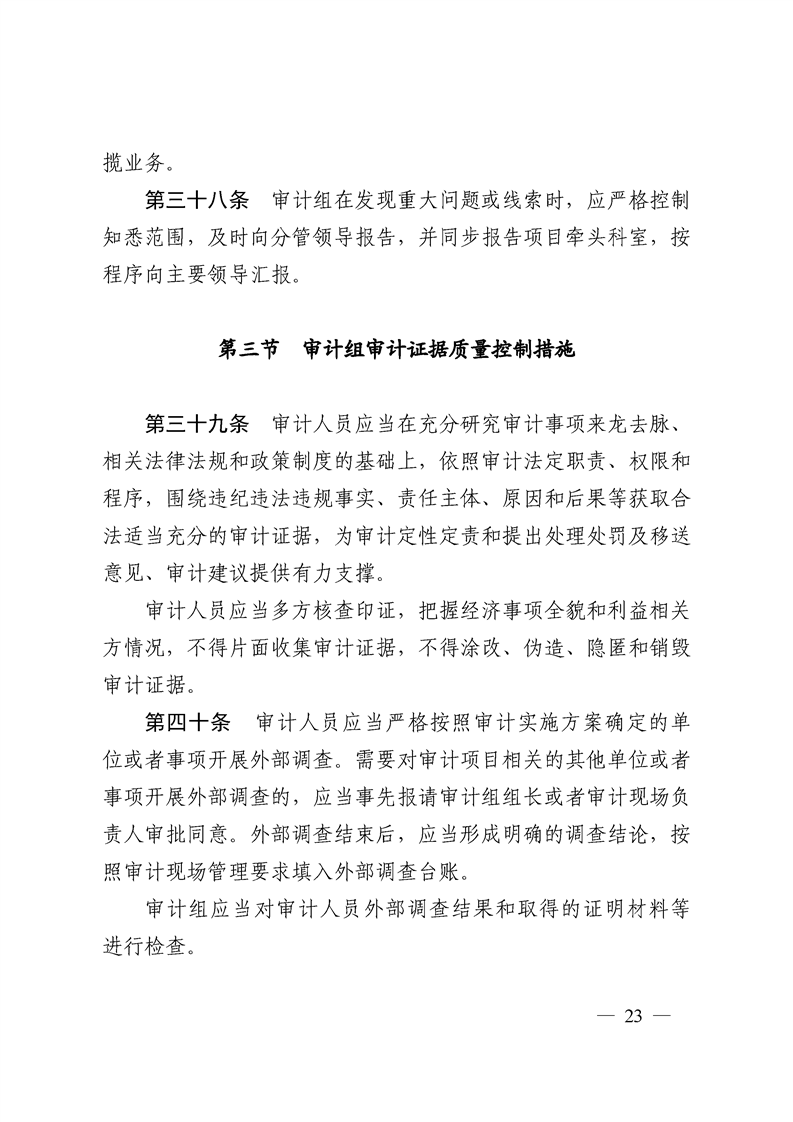 揽业务。

第三十八条　审计组在发现重大问题或线索时，应严格控制知悉范围，及时向分管领导报告，并同步报告项目牵头科室，按程序向主要领导汇报。

第三节　审计组审计证据质量控制措施

第三十九条　审计人员应当在充分研究审计事项来龙去脉、相关法律法规和政策制度的基础上，依照审计法定职责、权限和程序，围绕违纪违法违规事实、责任主体、原因和后果等获取合法适当充分的审计证据，为审计定性定责和提出处理处罚及移送意见、审计建议提供有力支撑。

审计人员应当多方核查印证，把握经济事项全貌和利益相关方情况，不得片面收集审计证据，不得涂改、伪造、隐匿和销毁审计证据。

第四十条　审计人员应当严格按照审计实施方案确定的单位或者事项开展外部调查。需要对审计项目相关的其他单位或者事项开展外部调查的，应当事先报请审计组组长或者审计现场负责人审批同意。外部调查结束后，应当形成明确的调查结论，按照审计现场管理要求填入外部调查台账。

审计组应当对审计人员外部调查结果和取得的证明材料等进行检查。

— 23 —